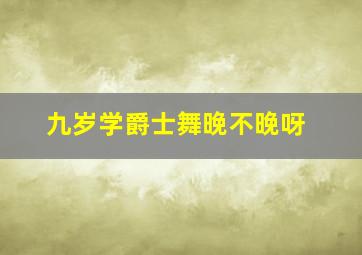 九岁学爵士舞晚不晚呀